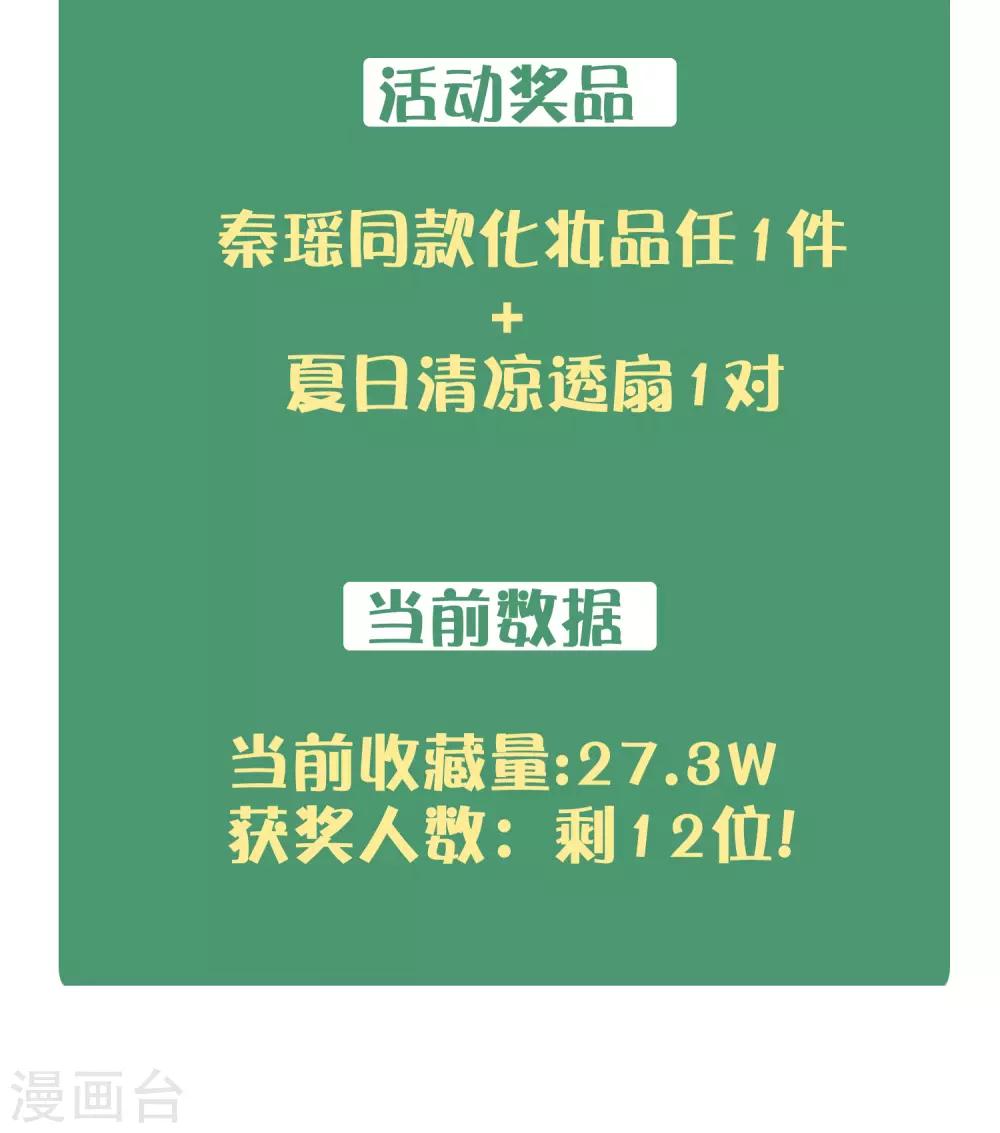 活动奖品

秦瑶同款化妆品任1件
+
夏日清凉透扇1对

当前数据

当前收藏量:27.3W
获奖人数：剩12位!

漫画台